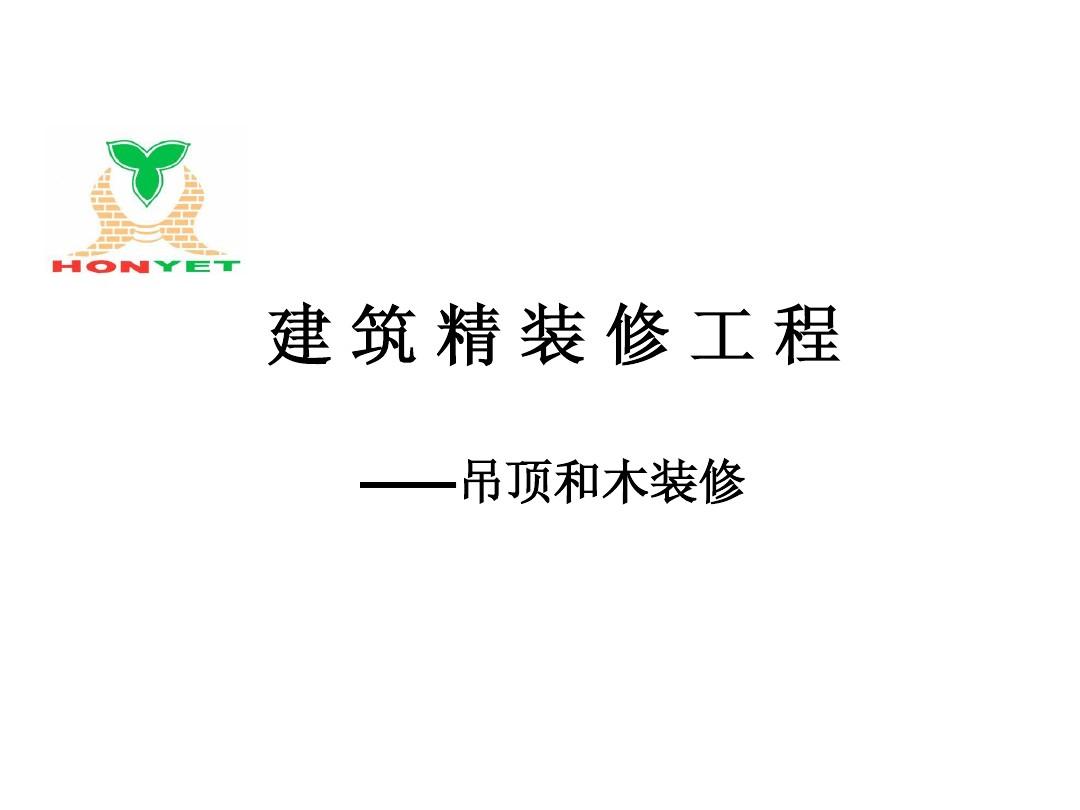 HONYET

建 筑 精 装 修 工 程

——吊顶和木装修